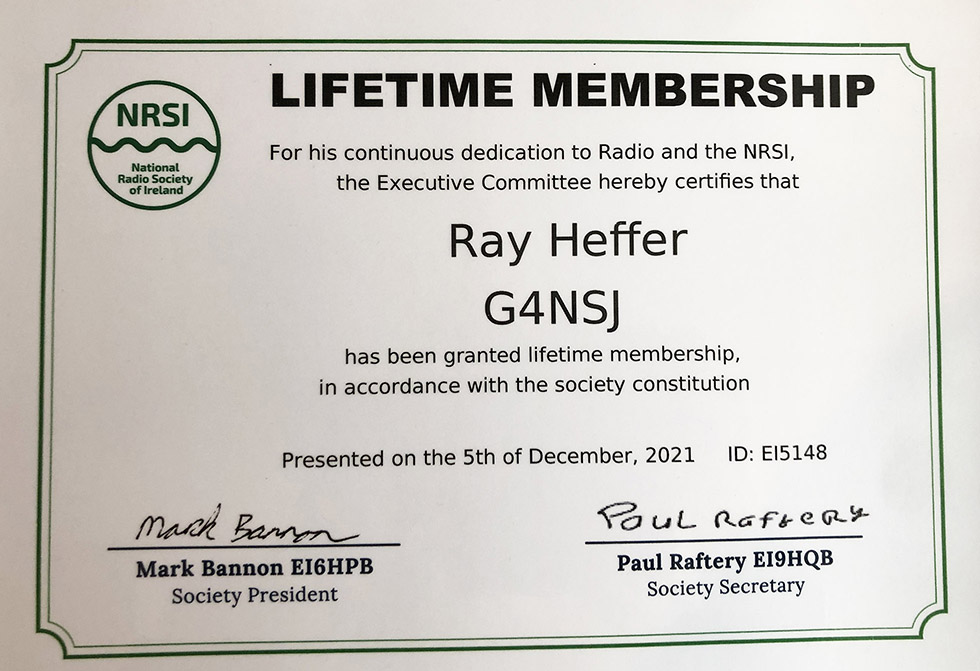 NRSI
National Radio Society of Ireland

LIFETIME MEMBERSHIP

For his continuous dedication to Radio and the NRSI, the Executive Committee hereby certifies that

Ray Heffer
G4NSJ

has been granted lifetime membership, in accordance with the society constitution

Presented on the 5th of December, 2021 ID: EI5148

Mark Bannon
Mark Bannon EI6HPB
Society President

Paul Raftery
Paul Raftery EI9HQB
Society Secretary